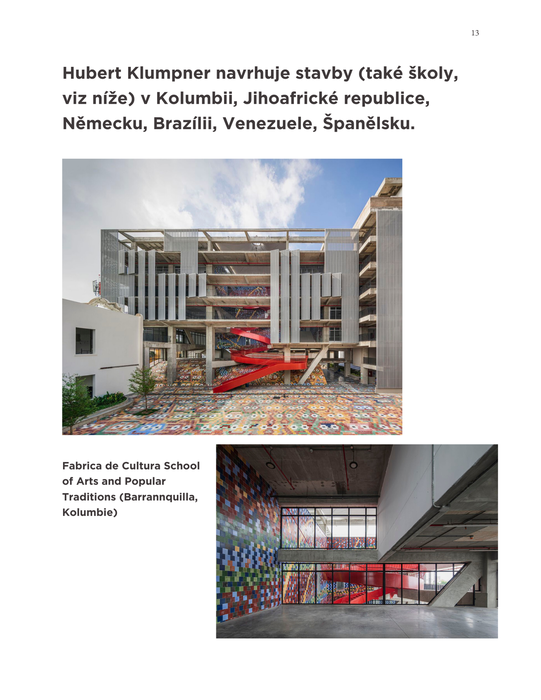 13

Hubert Klumpner navrhuje stavby (také školy, viz níže) v Kolumbii, Jihoafrické republice, Německu, Brazílii, Venezuele, Španělsku.

Fabrica de Cultura School of Arts and Popular Traditions (Barrannquilla, Kolumbie)